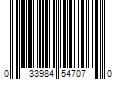 0 33984 54707 0